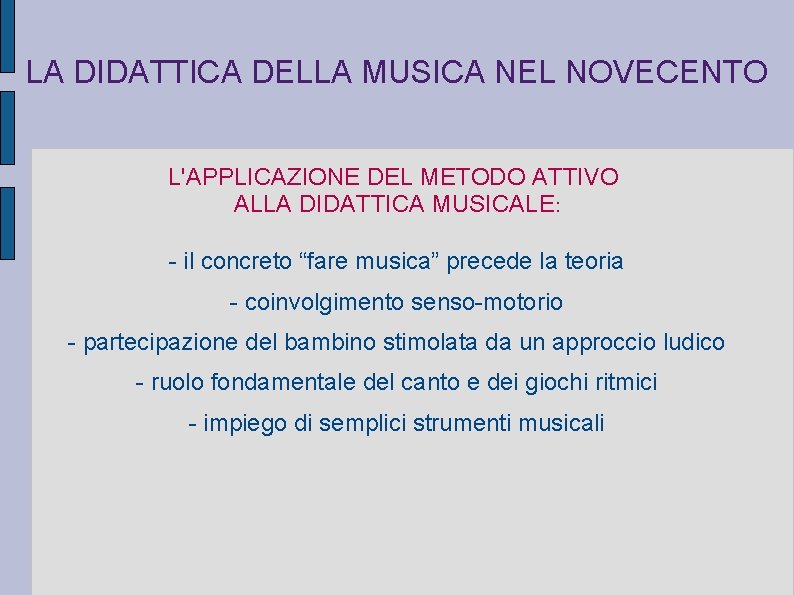 LA DIDATTICA DELLA MUSICA NEL NOVECENTO

L'APPLICAZIONE DEL METODO ATTIVO
ALLA DIDATTICA MUSICALE:

- il concreto "fare musica" precede la teoria

- coinvolgimento senso-motorio

- partecipazione del bambino stimolata da un approccio ludico

- ruolo fondamentale del canto e dei giochi ritmici

- impiego di semplici strumenti musicali